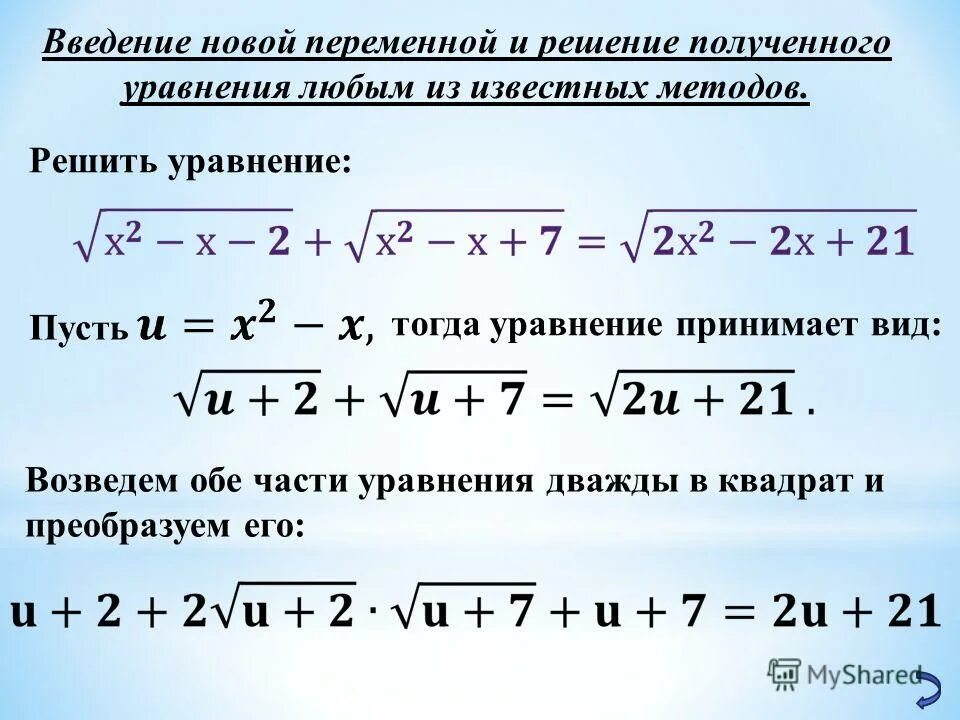 Введение новой переменной и решение полученного уравнения любым из известных методов.

Решить уравнение:

$\sqrt{x^2 - x - 2} + \sqrt{x^2 - x + 7} = \sqrt{2x^2 - 2x + 21}$

Пусть $u = x^2 - x$, тогда уравнение принимает вид:

$\sqrt{u + 2} + \sqrt{u + 7} = \sqrt{2u + 21}$ .

Возведем обе части уравнения дважды в квадрат и преобразуем его:

$u + 2 + 2\sqrt{u + 2} \cdot \sqrt{u + 7} + u + 7 = 2u + 21$

MyShared